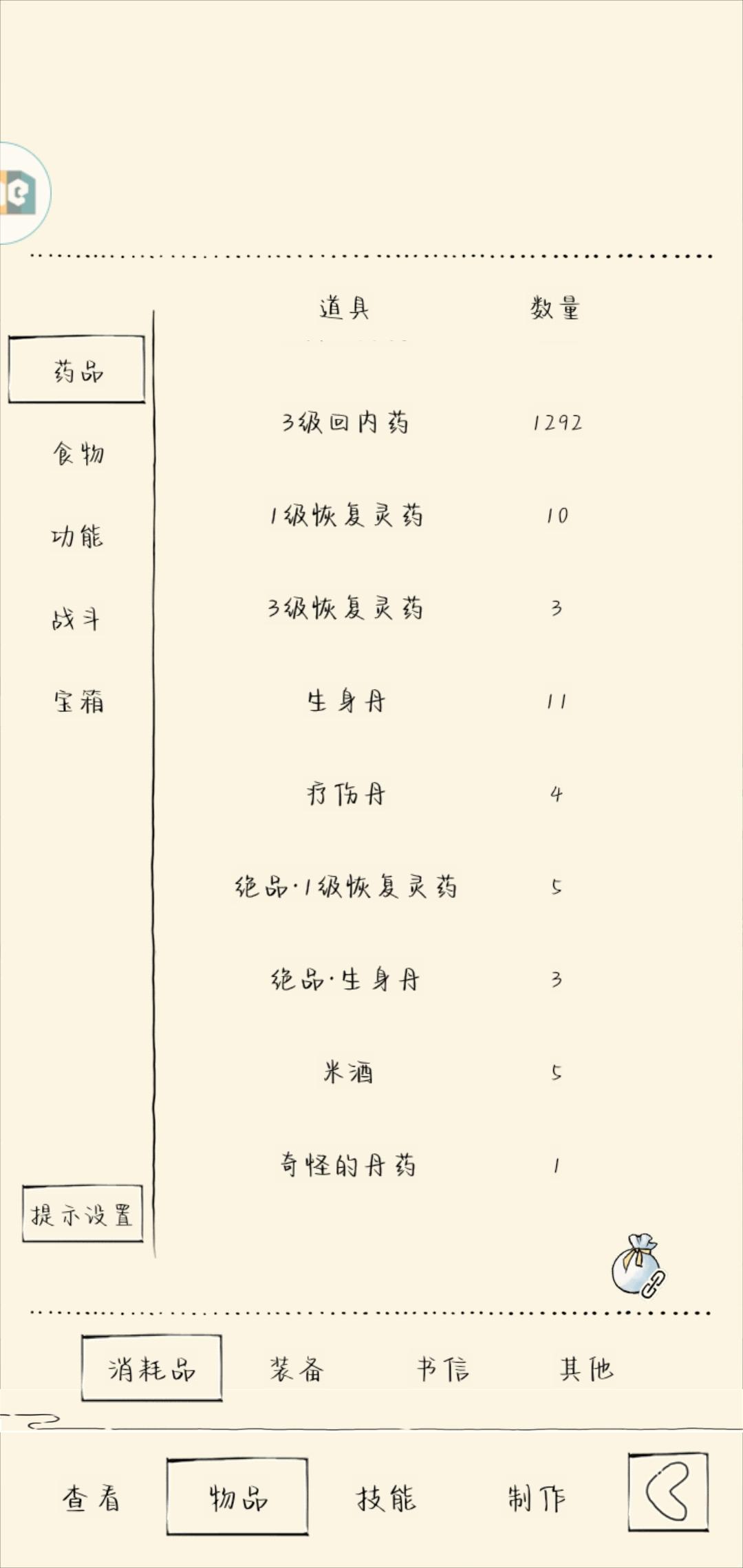 药品
食物
功能
战斗
宝箱
提示设置

| 道具 | 数量 |
|---|---|
| 3级回内药 | 1292 |
| 1级恢复灵药 | 10 |
| 3级恢复灵药 | 3 |
| 生身丹 | 11 |
| 疗伤丹 | 4 |
| 绝品·1级恢复灵药 | 5 |
| 绝品·生身丹 | 3 |
| 米酒 | 5 |
| 奇怪的丹药 | 1 |

消耗品 装备 书信 其他

查看 物品 技能 制作